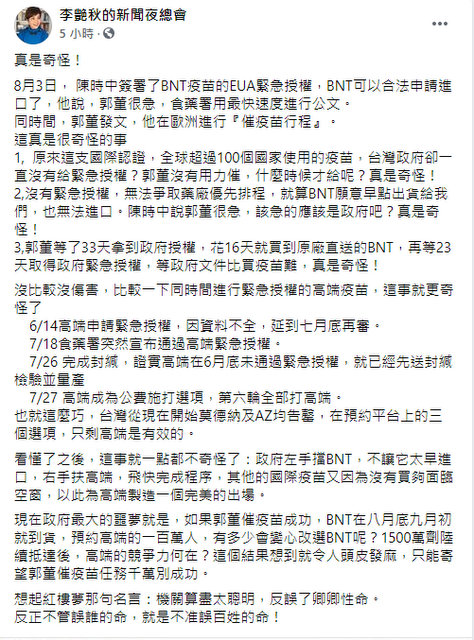 李艷秋的新聞夜總會
5 小時 ·

真是奇怪！

8月3日， 陳時中簽署了BNT疫苗的EUA緊急授權，BNT可以合法申請進口了，他說，郭董很急，食藥署用最快速度進行公文。
同時間，郭董發文，他在歐洲進行『催疫苗行程』。
這真是很奇怪的事
1, 原來這支國際認證，全球超過100個國家使用的疫苗，台灣政府卻一直沒有給緊急授權？郭董沒有用力催，什麼時候才給呢？真是奇怪！
2,沒有緊急授權，無法爭取藥廠優先排程，就算BNT願意早點出貨給我們，也無法進口。陳時中說郭董很急，該急的應該是政府吧？真是奇怪！
3,郭董等了33天拿到政府授權，花16天就買到原廠直送的BNT，再等23天取得政府緊急授權，等政府文件比買疫苗難，真是奇怪！

沒比較沒傷害，比較一下同時間進行緊急授權的高端疫苗，這事就更奇怪了
6/14高端申請緊急授權，因資料不全，延到七月底再審。
7/18食藥署突然宣布通過高端緊急授權。
7/26 完成封緘，證實高端在6月底未通過緊急授權，就已經先送封緘檢驗並量產
7/27 高端成為公費施打選項，第六輪全部打高端。
也就這麼巧，台灣從現在開始莫德納及AZ均告罄，在預約平台上的三個選項，只剩高端是有效的。

看懂了之後，這事就一點都不奇怪了：政府左手擋BNT，不讓它太早進口，右手扶高端，飛快完成程序，其他的國際疫苗又因為沒有買夠面臨空窗，以此為高端製造一個完美的出場。

現在政府最大的噩夢就是，如果郭董催疫苗成功，BNT在八月底九月初就到貨，預約高端的一百萬人，有多少會變心改選BNT呢？1500萬劑陸續抵達後，高端的競爭力何在？這個結果想到就令人頭皮發麻，只能寄望郭董催疫苗任務千萬別成功。

想起紅樓夢那句名言：機關算盡太聰明，反誤了卿卿性命。
反正不管誤誰的命，就是不准誤百姓的命！